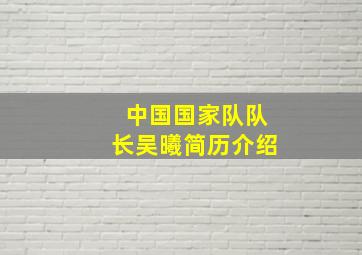 中国国家队队长吴曦简历介绍